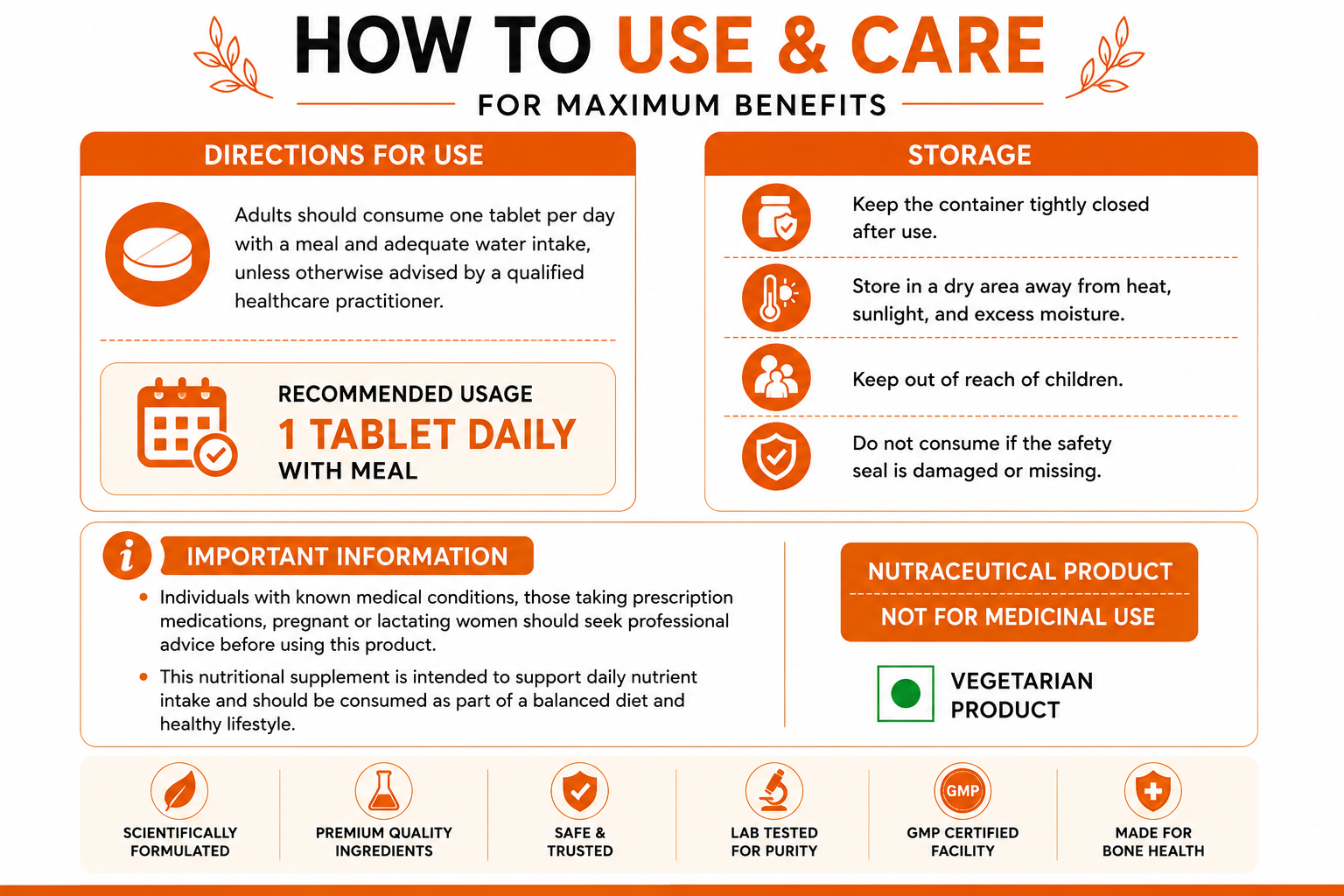 HOW TO USE & CARE

FOR MAXIMUM BENEFITS

DIRECTIONS FOR USE

Adults should consume one tablet per day with a meal and adequate water intake, unless otherwise advised by a qualified healthcare practitioner.

RECOMMENDED USAGE
1 TABLET DAILY
WITH MEAL

STORAGE

Keep the container tightly closed after use.

Store in a dry area away from heat, sunlight, and excess moisture.

Keep out of reach of children.

Do not consume if the safety seal is damaged or missing.

IMPORTANT INFORMATION

• Individuals with known medical conditions, those taking prescription medications, pregnant or lactating women should seek professional advice before using this product.

• This nutritional supplement is intended to support daily nutrient intake and should be consumed as part of a balanced diet and healthy lifestyle.

NUTRACEUTICAL PRODUCT
NOT FOR MEDICINAL USE

VEGETARIAN PRODUCT

SCIENTIFICALLY FORMULATED

PREMIUM QUALITY INGREDIENTS

SAFE & TRUSTED

LAB TESTED FOR PURITY

GMP

GMP CERTIFIED FACILITY

MADE FOR BONE HEALTH